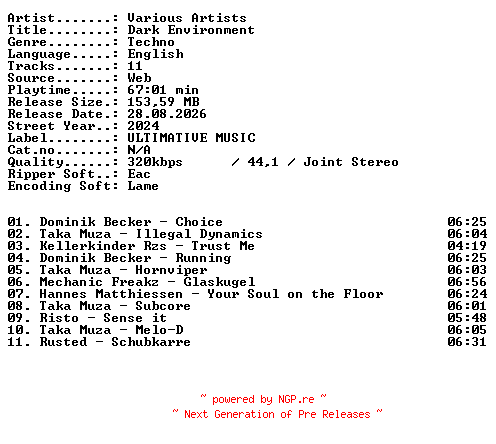 Artist.......: Various Artists
Title........: Dark Environment
Genre........: Techno
Language.....: English
Tracks.......: 11
Source.......: Web
Playtime.....: 67:01 min
Release Size.: 153,59 MB
Release Date.: 28.08.2026
Street Year..: 2024
Label........: ULTIMATIVE MUSIC
Cat.no.......: N/A
Quality......: 320kbps / 44,1 / Joint Stereo
Ripper Soft..: Eac
Encoding Soft: Lame

01. Dominik Becker - Choice 06:25
02. Taka Muza - Illegal Dynamics 06:04
03. Kellerkinder Rzs - Trust Me 04:19
04. Dominik Becker - Running 06:25
05. Taka Muza - Hornviper 06:03
06. Mechanic Freakz - Glaskugel 06:56
07. Hannes Matthiessen - Your Soul on the Floor 06:24
08. Taka Muza - Subcore 06:01
09. Risto - Sense it 05:48
10. Taka Muza - Melo-D 06:05
11. Rusted - Schubkarre 06:31

~ powered by NGP.re ~
~ Next Generation of Pre Releases ~